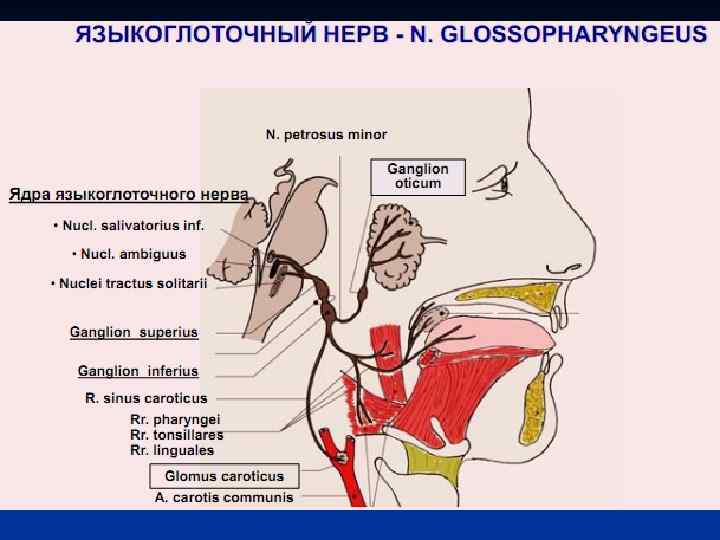 ЯЗЫКОГЛОТОЧНЫЙ НЕРВ - N. GLOSSOPHARYNGEUS

N. petrosus minor

Ganglion oticum

Ядра языкоглоточного нерва

• Nucl. salivatorius inf.

• Nucl. ambiguus

• Nuclei tractus solitarii

Ganglion superius

Ganglion inferius

R. sinus caroticus

Rr. pharyngei
Rr. tonsillares
Rr. linguales

Glomus caroticus

A. carotis communis